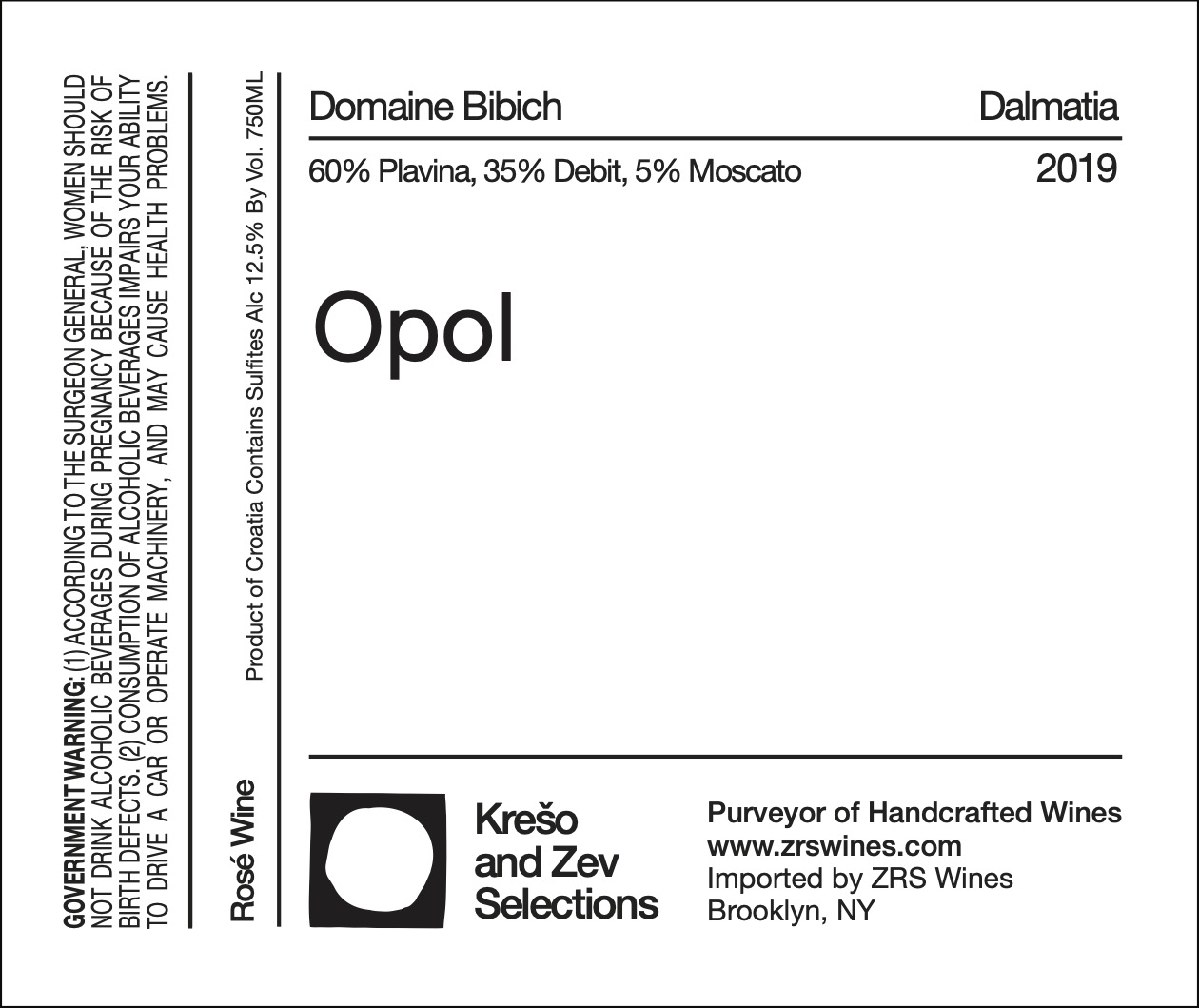 GOVERNMENT WARNING: (1) ACCORDING TO THE SURGEON GENERAL, WOMEN SHOULD NOT DRINK ALCOHOLIC BEVERAGES DURING PREGNANCY BECAUSE OF THE RISK OF BIRTH DEFECTS. (2) CONSUMPTION OF ALCOHOLIC BEVERAGES IMPAIRS YOUR ABILITY TO DRIVE A CAR OR OPERATE MACHINERY, AND MAY CAUSE HEALTH PROBLEMS.

Rosé Wine

Product of Croatia Contains Sulfites Alc 12.5% By Vol. 750ML

Domaine Bibich
Dalmatia

60% Plavina, 35% Debit, 5% Moscato
2019

Opol

Krešo
and Zev
Selections

Purveyor of Handcrafted Wines
www.zrswines.com
Imported by ZRS Wines
Brooklyn, NY